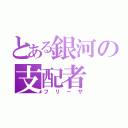 とある銀河の支配者
フリーザ